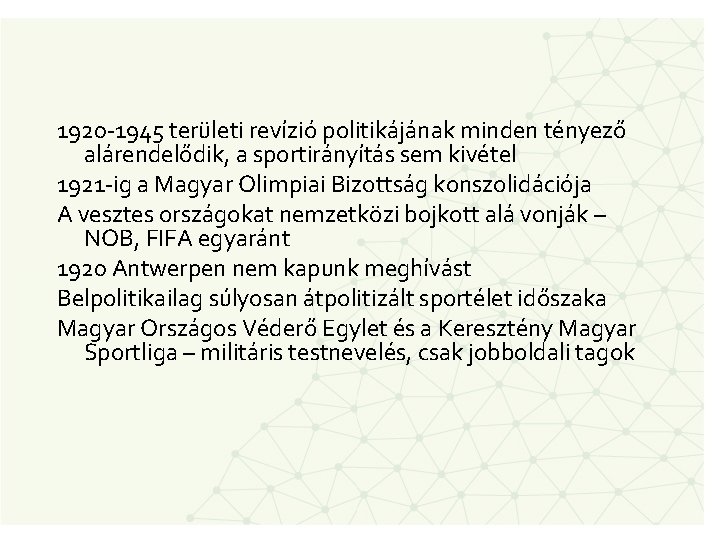 1920-1945 területi revízió politikájának minden tényező alárendelődik, a sportirányítás sem kivétel

1921-ig a Magyar Olimpiai Bizottság konszolidációja

A vesztes országokat nemzetközi bojkott alá vonják – NOB, FIFA egyaránt

1920 Antwerpen nem kapunk meghívást

Belpolitikailag súlyosan átpolitizált sportélet időszaka

Magyar Országos Véderő Egylet és a Keresztény Magyar Sportliga – militáris testnevelés, csak jobboldali tagok